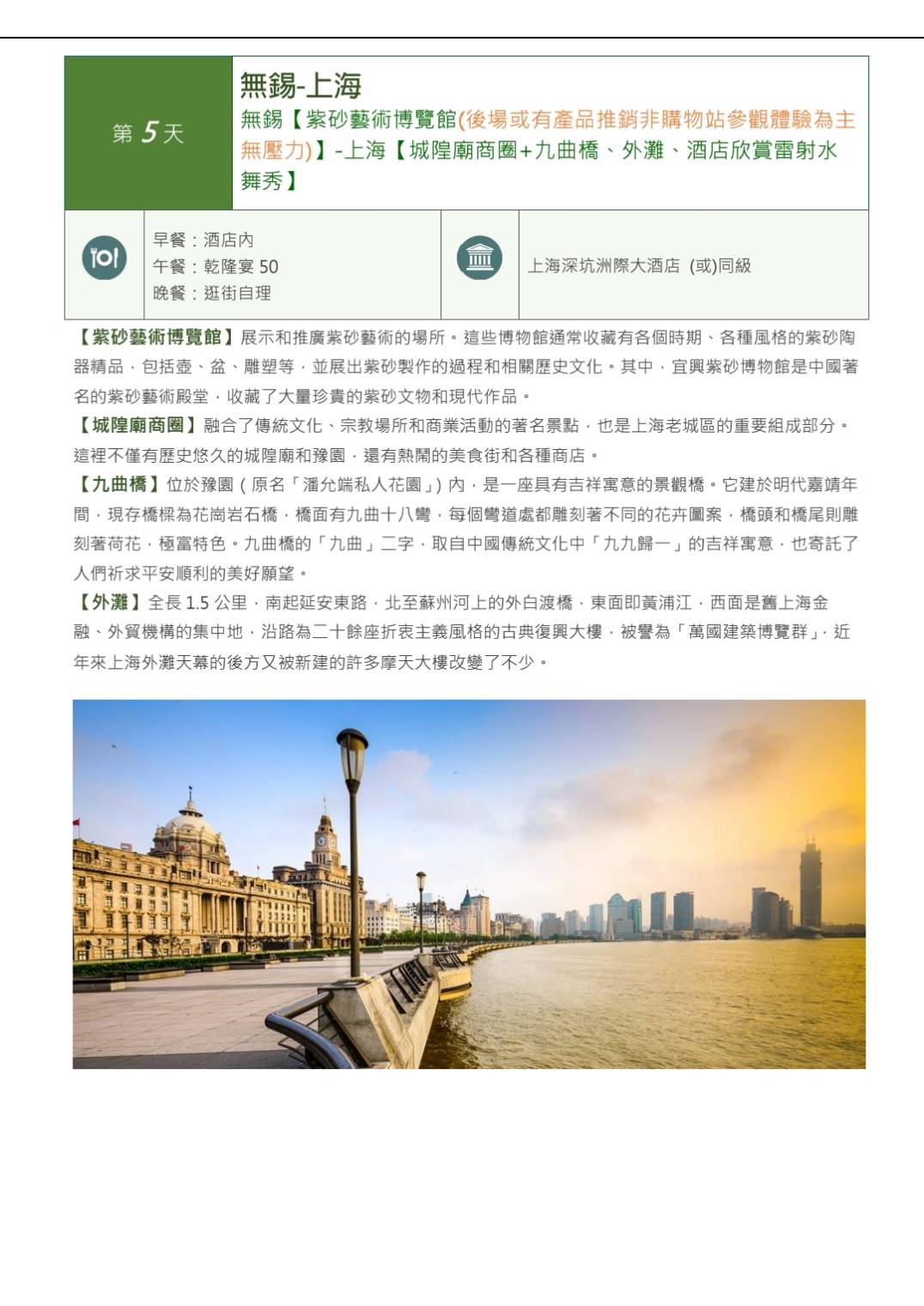 第 5 天

無錫-上海

無錫【紫砂藝術博覽館(後場或有產品推銷非購物站參觀體驗為主無壓力)】-上海【城隍廟商圈+九曲橋、外灘、酒店欣賞雷射水舞秀】

早餐：酒店內
午餐：乾隆宴 50
晚餐：逛街自理

上海深坑洲際大酒店 (或)同級

【紫砂藝術博覽館】展示和推廣紫砂藝術的場所。這些博物館通常收藏有各個時期、各種風格的紫砂陶器精品，包括壺、盆、雕塑等，並展出紫砂製作的過程和相關歷史文化。其中，宜興紫砂博物館是中國著名的紫砂藝術殿堂，收藏了大量珍貴的紫砂文物和現代作品。

【城隍廟商圈】融合了傳統文化、宗教場所和商業活動的著名景點，也是上海老城區的重要組成部分。這裡不僅有歷史悠久的城隍廟和豫園，還有熱鬧的美食街和各種商店。

【九曲橋】位於豫園（原名「潘允端私人花園」）內，是一座具有吉祥寓意的景觀橋。它建於明代嘉靖年間，現存橋樑為花崗岩石橋，橋面有九曲十八彎，每個彎道處都雕刻著不同的花卉圖案，橋頭和橋尾則雕刻著荷花，極富特色。九曲橋的「九曲」二字，取自中國傳統文化中「九九歸一」的吉祥寓意，也寄託了人們祈求平安順利的美好願望。

【外灘】全長 1.5 公里，南起延安東路，北至蘇州河上的外白渡橋，東面即黃浦江，西面是舊上海金融、外貿機構的集中地，沿路為二十餘座折衷主義風格的古典復興大樓，被譽為「萬國建築博覽群」，近年來上海外灘天幕的後方又被新建的許多摩天大樓改變了不少。